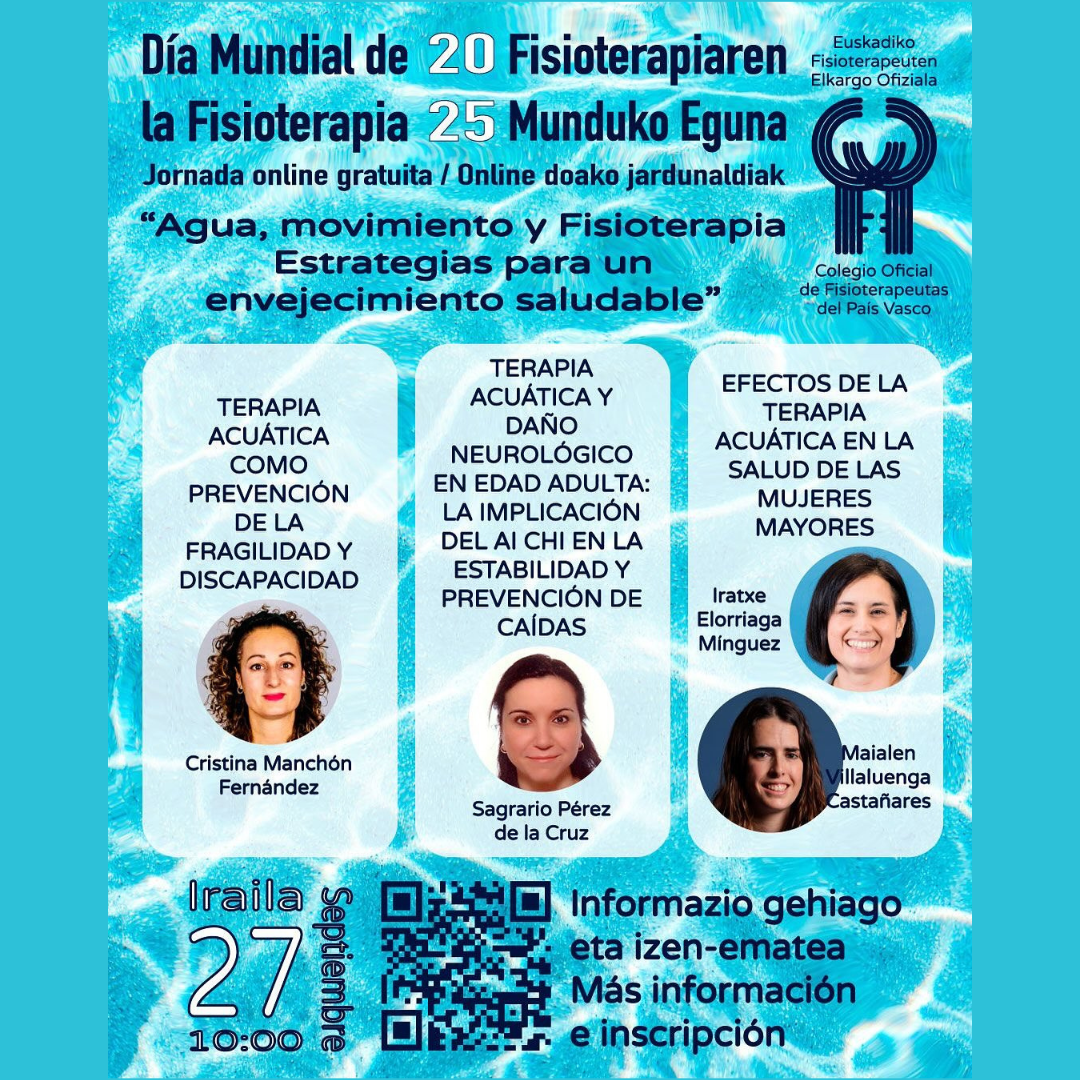 Día Mundial de 20 Fisioterapiaren
la Fisioterapia 25 Munduko Eguna

Jornada online gratuita / Online doako jardunaldiak

"Agua, movimiento y Fisioterapia Estrategias para un envejecimiento saludable"

Euskadiko
Fisioterapeuten
Elkargo Ofiziala

Colegio Oficial
de Fisioterapeutas
del País Vasco

TERAPIA ACUÁTICA COMO PREVENCIÓN DE LA FRAGILIDAD Y DISCAPACIDAD

Cristina Manchón
Fernández

TERAPIA ACUÁTICA Y DAÑO NEUROLÓGICO EN EDAD ADULTA: LA IMPLICACIÓN DEL AI CHI EN LA ESTABILIDAD Y PREVENCIÓN DE CAÍDAS

Sagrario Pérez
de la Cruz

EFECTOS DE LA TERAPIA ACUÁTICA EN LA SALUD DE LAS MUJERES MAYORES

Iratxe
Elorriaga
Mínguez

Maialen
Villaluenga
Castañares

Iraila
27
10:00
Septiembre

Informazio gehiago
eta izen-ematea
Más información
e inscripción